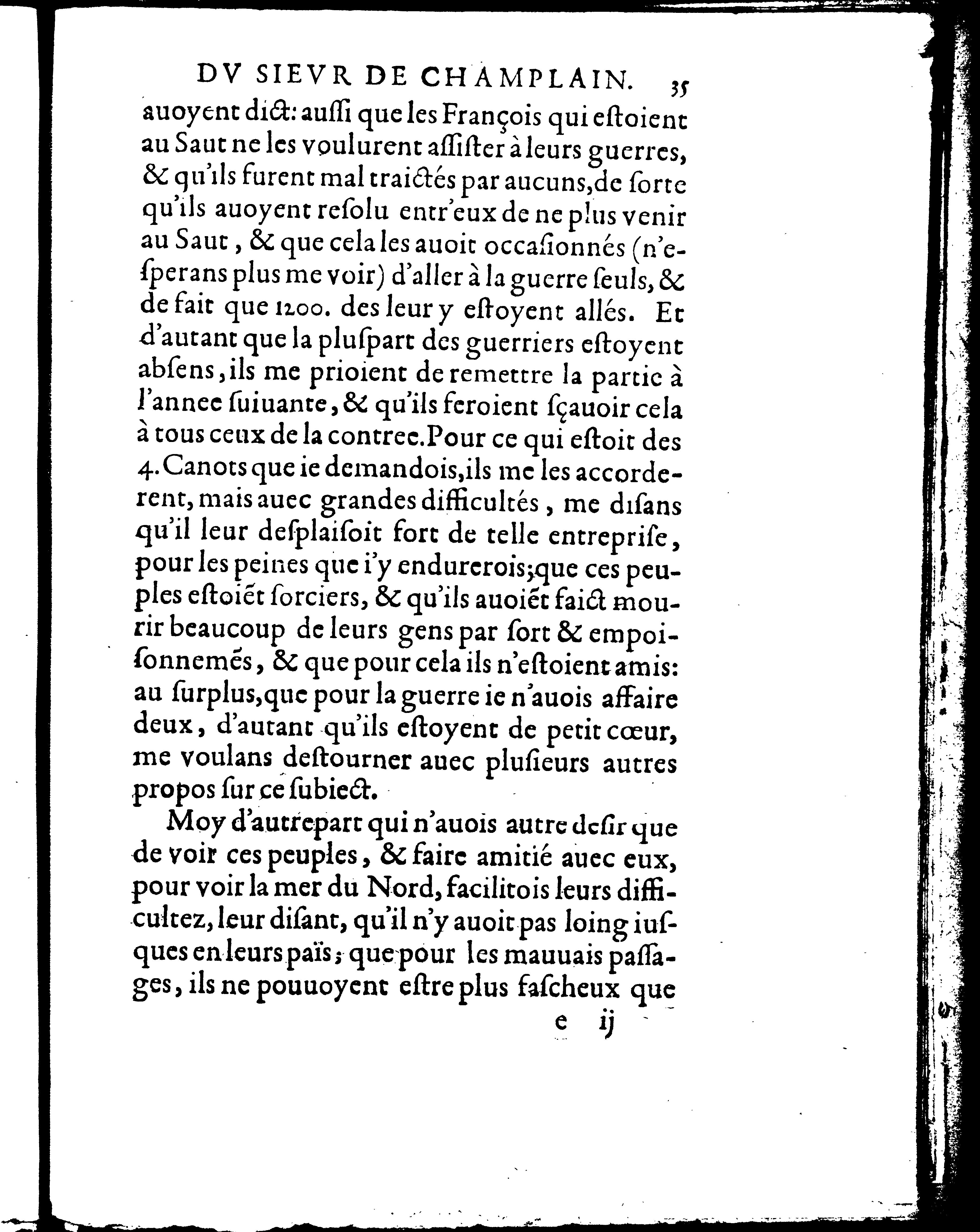 DV SIEVR DE CHAMPLAIN. 35

auoyent dict: aussi que les François qui estoient au Saut ne les voulurent assister à leurs guerres, & qu'ils furent mal traictés par aucuns, de sorte qu'ils auoyent resolu entr'eux de ne plus venir au Saut, & que cela les auoit occasionnés (n'esperans plus me voir) d'aller à la guerre seuls, & de fait que 1200. des leur y estoyent allés. Et d'autant que la pluspart des guerriers estoyent absens, ils me prioient de remettre la partie à l'annee suiuante, & qu'ils feroient sçauoir cela à tous ceux de la contree. Pour ce qui estoit des 4. Canots que ie demandois, ils me les accorderent, mais auec grandes difficultés, me disans qu'il leur desplaisoit fort de telle entreprise, pour les peines que i'y endurerois; que ces peuples estoiēt sorciers, & qu'ils auoiēt faict mourir beaucoup de leurs gens par sort & empoisonnemēs, & que pour cela ils n'estoient amis: au surplus, que pour la guerre ie n'auois affaire deux, d'autant qu'ils estoyent de petit cœur, me voulans destourner auec plusieurs autres propos sur ce subiect.

Moy d'autrepart qui n'auois autre desir que de voir ces peuples, & faire amitié auec eux, pour voir la mer du Nord, facilitois leurs difficultez, leur disant, qu'il n'y auoit pas loing iusques en leurs païs; que pour les mauuais passages, ils ne pouuoyent estre plus fascheux que

e ij